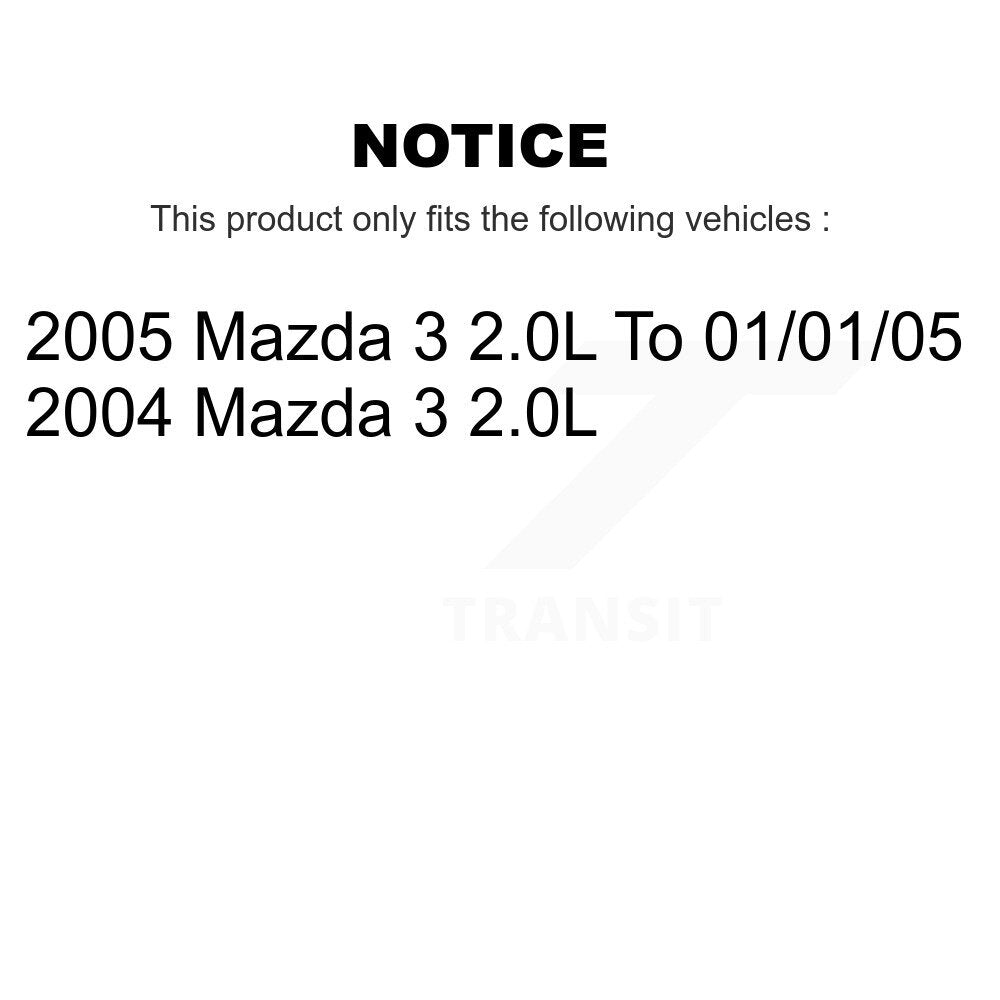 NOTICE

This product only fits the following vehicles :

2005 Mazda 3 2.0L To 01/01/05
2004 Mazda 3 2.0L

TRANSIT